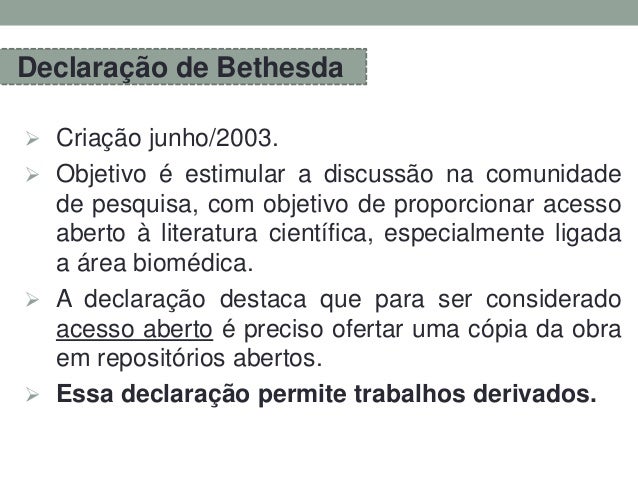 Declaração de Bethesda

➢ Criação junho/2003.

➢ Objetivo é estimular a discussão na comunidade de pesquisa, com objetivo de proporcionar acesso aberto à literatura científica, especialmente ligada a área biomédica.

➢ A declaração destaca que para ser considerado acesso aberto é preciso ofertar uma cópia da obra em repositórios abertos.

➢ Essa declaração permite trabalhos derivados.